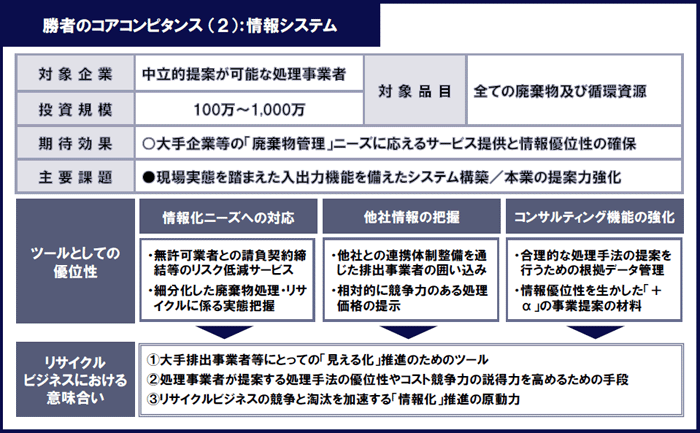 勝者のコアコンピタンス（２）：情報システム

| 対象企業 | 中立的提案が可能な処理事業者 | 対象品目 | 全ての廃棄物及び循環資源 |
|---|---|---|---|
| 投資規模 | 100万～1,000万 | | |
| 期待効果 | ○大手企業等の「廃棄物管理」ニーズに応えるサービス提供と情報優位性の確保 | | |
| 主要課題 | ●現場実態を踏まえた入出力機能を備えたシステム構築／本業の提案力強化 | | |

ツールとしての優位性

情報化ニーズへの対応
・無許可業者との請負契約締結等のリスク低減サービス
・細分化した廃棄物処理・リサイクルに係る実態把握

他社情報の把握
・他社との連携体制整備を通じた排出事業者の囲い込み
・相対的に競争力のある処理価格の提示

コンサルティング機能の強化
・合理的な処理手法の提案を行うための根拠データ管理
・情報優位性を生かした「＋α」の事業提案の材料

リサイクルビジネスにおける意味合い

①大手排出事業者等にとっての「見える化」推進のためのツール
②処理事業者が提案する処理手法の優位性やコスト競争力の説得力を高めるための手段
③リサイクルビジネスの競争と淘汰を加速する「情報化」推進の原動力